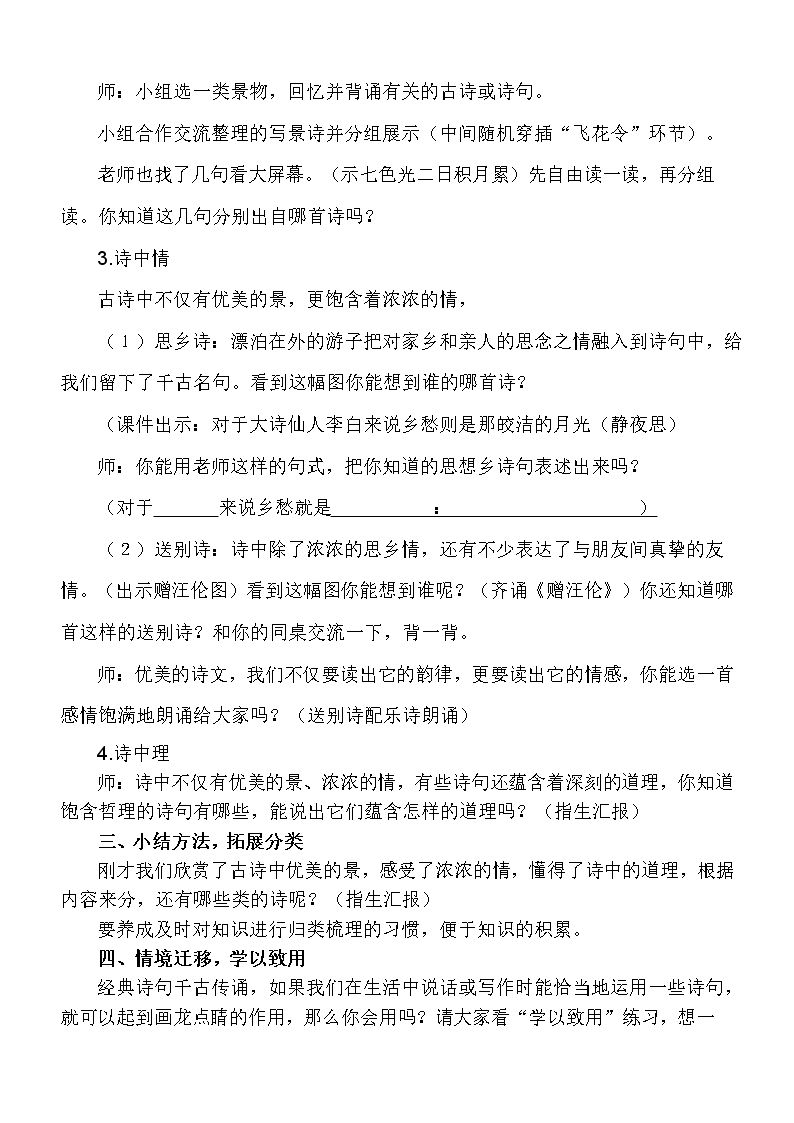 师：小组选一类景物，回忆并背诵有关的古诗或诗句。

小组合作交流整理的写景诗并分组展示（中间随机穿插“飞花令”环节）。

老师也找了几句看大屏幕。（示七色光二日积月累）先自由读一读，再分组读。你知道这几句分别出自哪首诗吗？

3.诗中情

古诗中不仅有优美的景，更饱含着浓浓的情，

（1）思乡诗：漂泊在外的游子把对家乡和亲人的思念之情融入到诗句中，给我们留下了千古名句。看到这幅图你能想到谁的哪首诗？

（课件出示：对于大诗仙人李白来说乡愁则是那皎洁的月光（静夜思）

师：你能用老师这样的句式，把你知道的思想乡诗句表述出来吗？

（对于____来说乡愁就是____：____）

（2）送别诗：诗中除了浓浓的思乡情，还有不少表达了与朋友间真挚的友情。（出示赠汪伦图）看到这幅图你能想到谁呢？（齐诵《赠汪伦》）你还知道哪首这样的送别诗？和你的同桌交流一下，背一背。

师：优美的诗文，我们不仅要读出它的韵律，更要读出它的情感，你能选一首感情饱满地朗诵给大家吗？（送别诗配乐诗朗诵）

4.诗中理

师：诗中不仅有优美的景、浓浓的情，有些诗句还蕴含着深刻的道理，你知道饱含哲理的诗句有哪些，能说出它们蕴含怎样的道理吗？（指生汇报）

三、小结方法，拓展分类

刚才我们欣赏了古诗中优美的景，感受了浓浓的情，懂得了诗中的道理，根据内容来分，还有哪些类的诗呢？（指生汇报）

要养成及时对知识进行归类梳理的习惯，便于知识的积累。

四、情境迁移，学以致用

经典诗句千古传诵，如果我们在生活中说话或写作时能恰当地运用一些诗句，就可以起到画龙点睛的作用，那么你会用吗？请大家看“学以致用”练习，想一